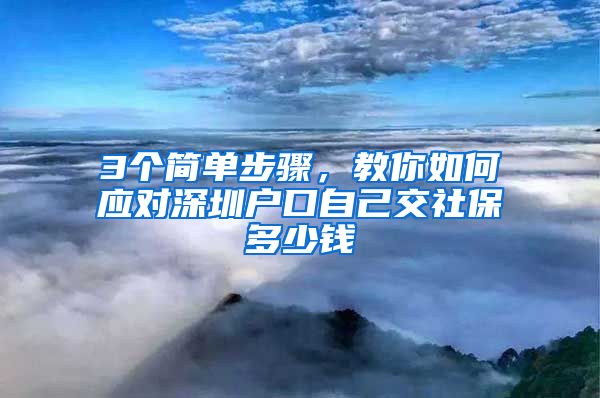 3个简单步骤，教你如何应对深圳户口自己交社保多少钱